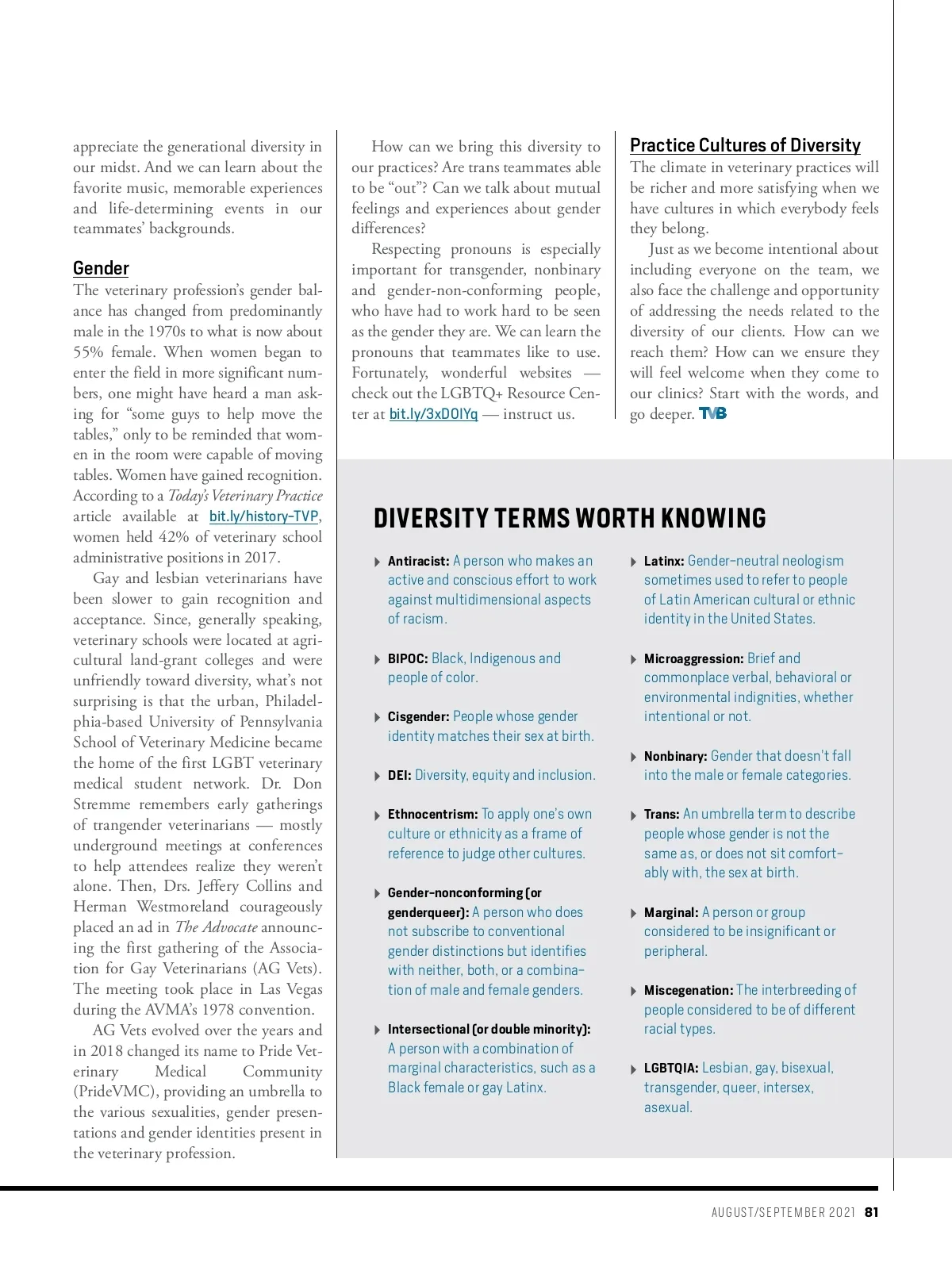 appreciate the generational diversity in our midst. And we can learn about the favorite music, memorable experiences and life-determining events in our teammates' backgrounds.

Gender

The veterinary profession's gender balance has changed from predominantly male in the 1970s to what is now about 55% female. When women began to enter the field in more significant numbers, one might have heard a man asking for "some guys to help move the tables," only to be reminded that women in the room were capable of moving tables. Women have gained recognition. According to a Today's Veterinary Practice article available at bit.ly/history-TVP, women held 42% of veterinary school administrative positions in 2017.

Gay and lesbian veterinarians have been slower to gain recognition and acceptance. Since, generally speaking, veterinary schools were located at agricultural land-grant colleges and were unfriendly toward diversity, what's not surprising is that the urban, Philadelphia-based University of Pennsylvania School of Veterinary Medicine became the home of the first LGBT veterinary medical student network. Dr. Don Stremme remembers early gatherings of trangender veterinarians — mostly underground meetings at conferences to help attendees realize they weren't alone. Then, Drs. Jeffery Collins and Herman Westmoreland courageously placed an ad in The Advocate announcing the first gathering of the Association for Gay Veterinarians (AG Vets). The meeting took place in Las Vegas during the AVMA's 1978 convention.

AG Vets evolved over the years and in 2018 changed its name to Pride Veterinary Medical Community (PrideVMC), providing an umbrella to the various sexualities, gender presentations and gender identities present in the veterinary profession.

How can we bring this diversity to our practices? Are trans teammates able to be "out"? Can we talk about mutual feelings and experiences about gender differences?

Respecting pronouns is especially important for transgender, nonbinary and gender-non-conforming people, who have had to work hard to be seen as the gender they are. We can learn the pronouns that teammates like to use. Fortunately, wonderful websites — check out the LGBTQ+ Resource Center at bit.ly/3xDOIYq — instruct us.

Practice Cultures of Diversity

The climate in veterinary practices will be richer and more satisfying when we have cultures in which everybody feels they belong.

Just as we become intentional about including everyone on the team, we also face the challenge and opportunity of addressing the needs related to the diversity of our clients. How can we reach them? How can we ensure they will feel welcome when they come to our clinics? Start with the words, and go deeper. TVB

DIVERSITY TERMS WORTH KNOWING

Antiracist: A person who makes an active and conscious effort to work against multidimensional aspects of racism.

BIPOC: Black, Indigenous and people of color.

Cisgender: People whose gender identity matches their sex at birth.

DEI: Diversity, equity and inclusion.

Ethnocentrism: To apply one's own culture or ethnicity as a frame of reference to judge other cultures.

Gender-nonconforming (or genderqueer): A person who does not subscribe to conventional gender distinctions but identifies with neither, both, or a combination of male and female genders.

Intersectional (or double minority): A person with a combination of marginal characteristics, such as a Black female or gay Latinx.

Latinx: Gender-neutral neologism sometimes used to refer to people of Latin American cultural or ethnic identity in the United States.

Microaggression: Brief and commonplace verbal, behavioral or environmental indignities, whether intentional or not.

Nonbinary: Gender that doesn't fall into the male or female categories.

Trans: An umbrella term to describe people whose gender is not the same as, or does not sit comfortably with, the sex at birth.

Marginal: A person or group considered to be insignificant or peripheral.

Miscegenation: The interbreeding of people considered to be of different racial types.

LGBTQIA: Lesbian, gay, bisexual, transgender, queer, intersex, asexual.

AUGUST/SEPTEMBER 2021 81